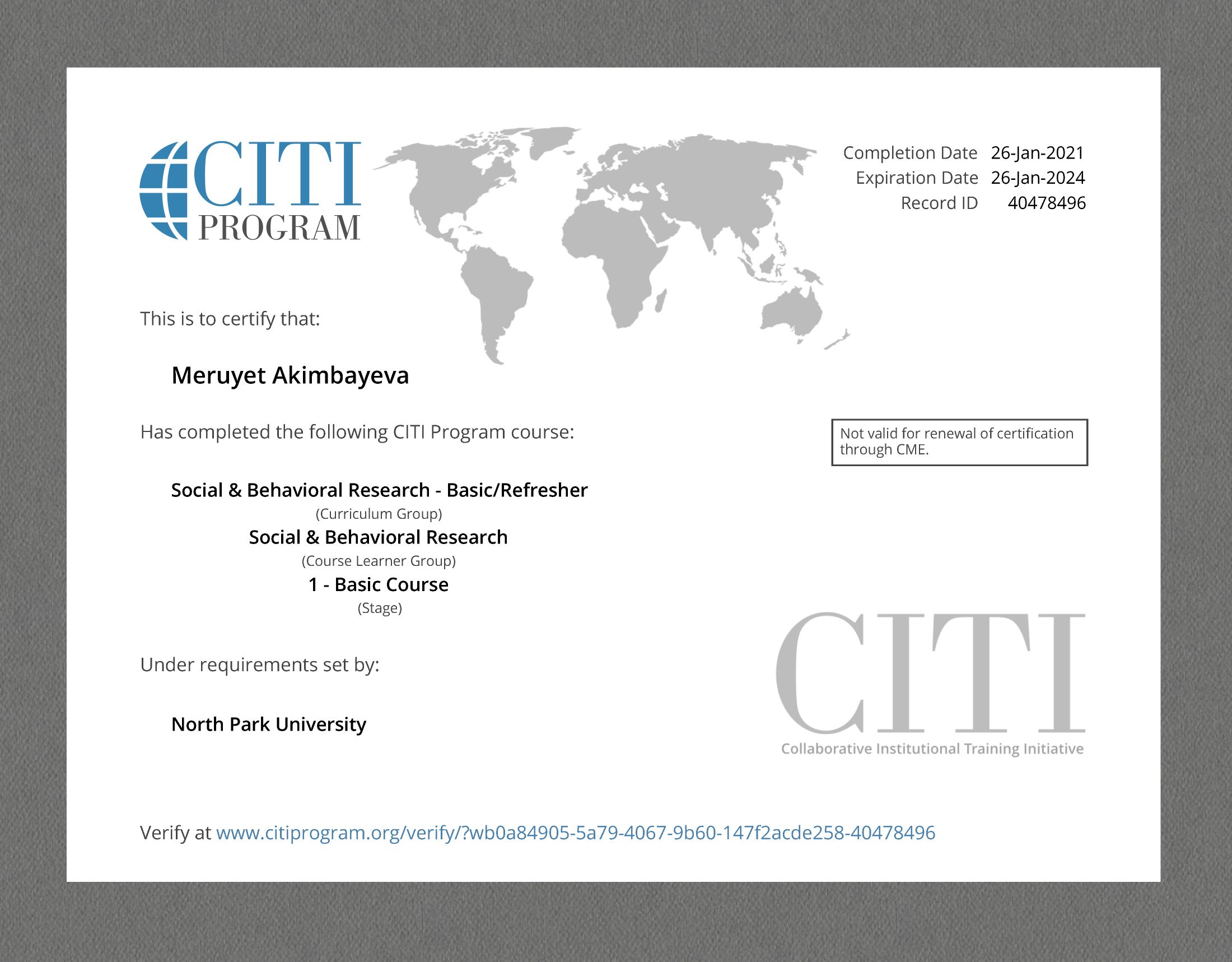 CITI PROGRAM

Completion Date 26-Jan-2021
Expiration Date 26-Jan-2024
Record ID 40478496

This is to certify that:

Meruyet Akimbayeva

Has completed the following CITI Program course:

Not valid for renewal of certification through CME.

Social & Behavioral Research - Basic/Refresher
(Curriculum Group)
Social & Behavioral Research
(Course Learner Group)
1 - Basic Course
(Stage)

Under requirements set by:

North Park University

CITI
Collaborative Institutional Training Initiative

Verify at www.citiprogram.org/verify/?wb0a84905-5a79-4067-9b60-147f2acde258-40478496